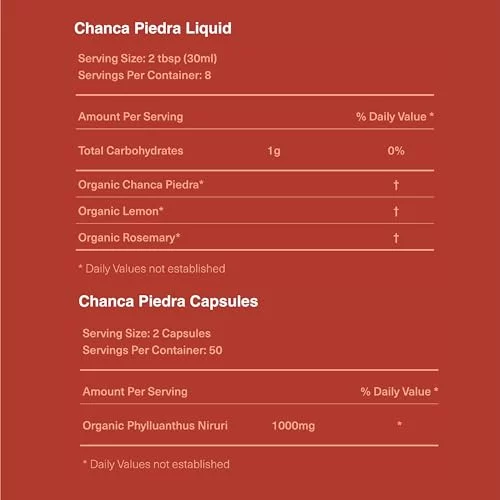 Chanca Piedra Liquid

Serving Size: 2 tbsp (30ml)
Servings Per Container: 8

| Amount Per Serving | | % Daily Value * |
|---|---|---|
| Total Carbohydrates | 1g | 0% |
| Organic Chanca Piedra* | | † |
| Organic Lemon* | | † |
| Organic Rosemary* | | † |

* Daily Values not established

Chanca Piedra Capsules

Serving Size: 2 Capsules
Servings Per Container: 50

| Amount Per Serving | | % Daily Value * |
|---|---|---|
| Organic Phylluanthus Niruri | 1000mg | * |

* Daily Values not established